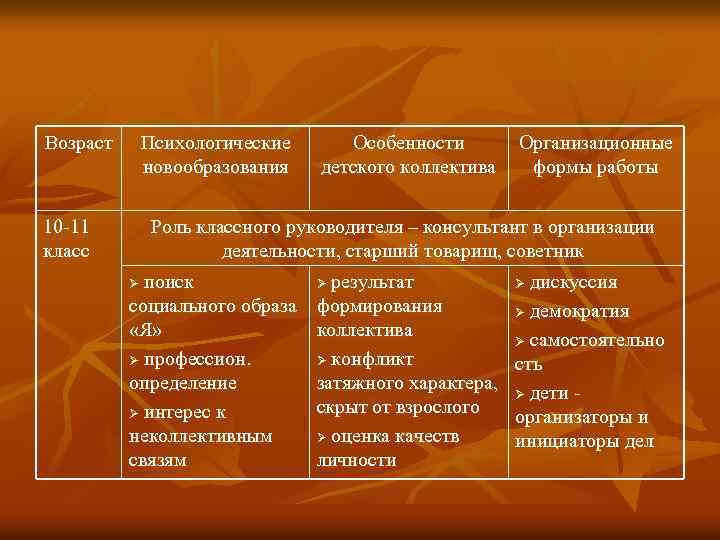 | Возраст | Психологические новообразования | Особенности детского коллектива | Организационные формы работы |
|---|---|---|---|
| 10-11 класс | Роль классного руководителя – консультант в организации деятельности, старший товарищ, советник | | |
| | ➢ поиск социального образа «Я» ➢ профессион. определение ➢ интерес к неколлективным связям | ➢ результат формирования коллектива ➢ конфликт затяжного характера, скрыт от взрослого ➢ оценка качеств личности | ➢ дискуссия ➢ демократия ➢ самостоятельность ➢ дети - организаторы и инициаторы дел |